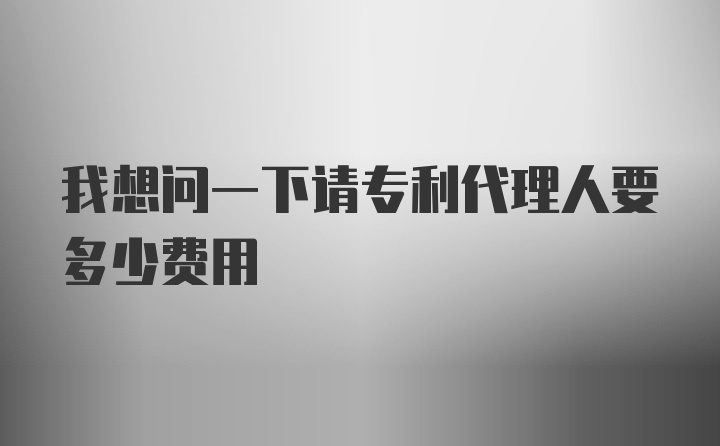 我想问一下请专利代理人要多少费用